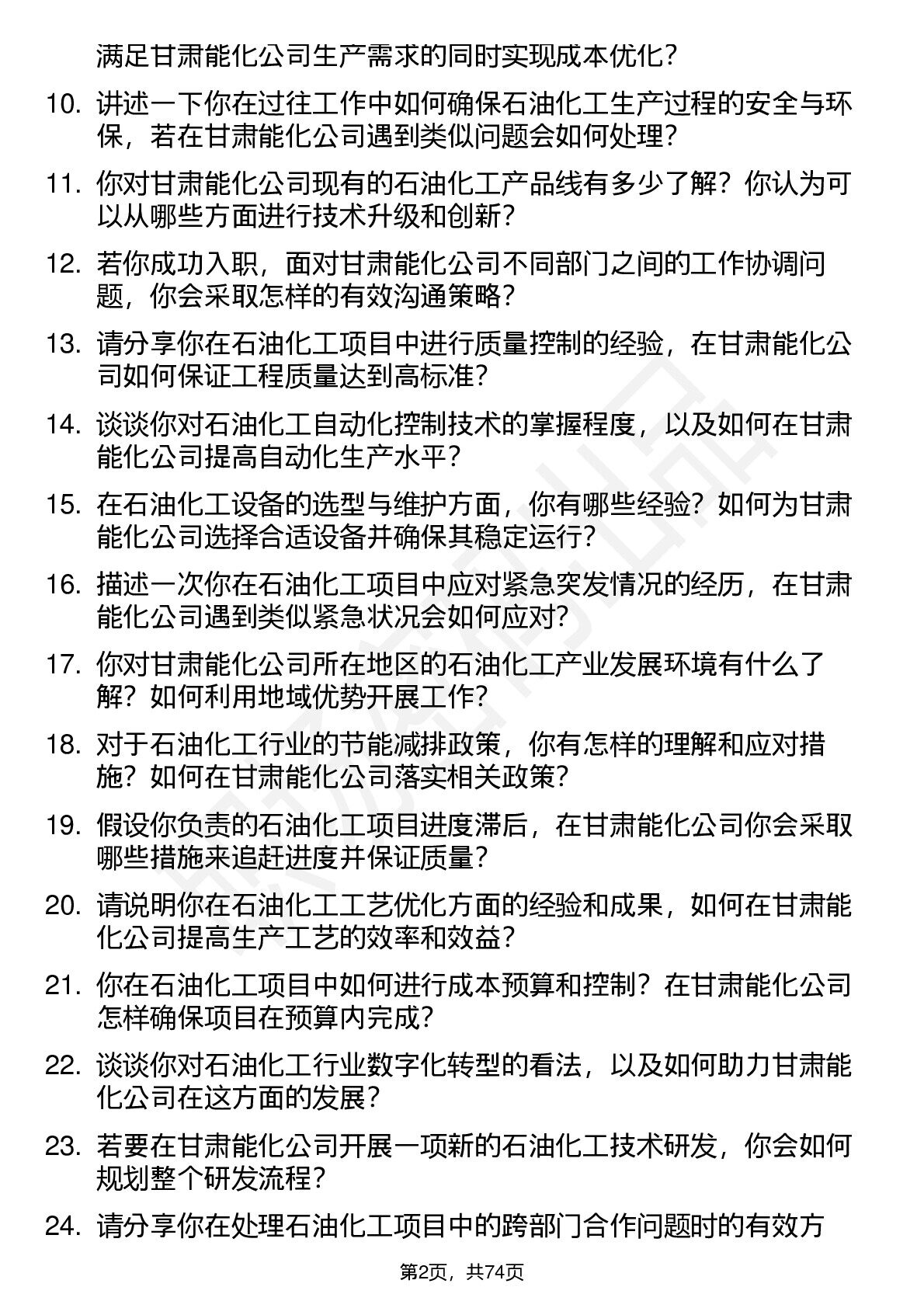 满足甘肃能化公司生产需求的同时实现成本优化？

10. 讲述一下你在过往工作中如何确保石油化工生产过程的安全与环保，若在甘肃能化公司遇到类似问题会如何处理？

11. 你对甘肃能化公司现有的石油化工产品线有多少了解？你认为可以从哪些方面进行技术升级和创新？

12. 若你成功入职，面对甘肃能化公司不同部门之间的工作协调问题，你会采取怎样的有效沟通策略？

13. 请分享你在石油化工项目中进行质量控制的经验，在甘肃能化公司如何保证工程质量达到高标准？

14. 谈谈你对石油化工自动化控制技术的掌握程度，以及如何在甘肃能化公司提高自动化生产水平？

15. 在石油化工设备的选型与维护方面，你有哪些经验？如何为甘肃能化公司选择合适设备并确保其稳定运行？

16. 描述一次你在石油化工项目中应对紧急突发情况的经历，在甘肃能化公司遇到类似紧急状况会如何应对？

17. 你对甘肃能化公司所在地区的石油化工产业发展环境有什么了解？如何利用地域优势开展工作？

18. 对于石油化工行业的节能减排政策，你有怎样的理解和应对措施？如何在甘肃能化公司落实相关政策？

19. 假设你负责的石油化工项目进度滞后，在甘肃能化公司你会采取哪些措施来追赶进度并保证质量？

20. 请说明你在石油化工工艺优化方面的经验和成果，如何在甘肃能化公司提高生产工艺的效率和效益？

21. 你在石油化工项目中如何进行成本预算和控制？在甘肃能化公司怎样确保项目在预算内完成？

22. 谈谈你对石油化工行业数字化转型的看法，以及如何助力甘肃能化公司在这方面的发展？

23. 若要在甘肃能化公司开展一项新的石油化工技术研发，你会如何规划整个研发流程？

24. 请分享你在处理石油化工项目中的跨部门合作问题时的有效方

第2页，共74页